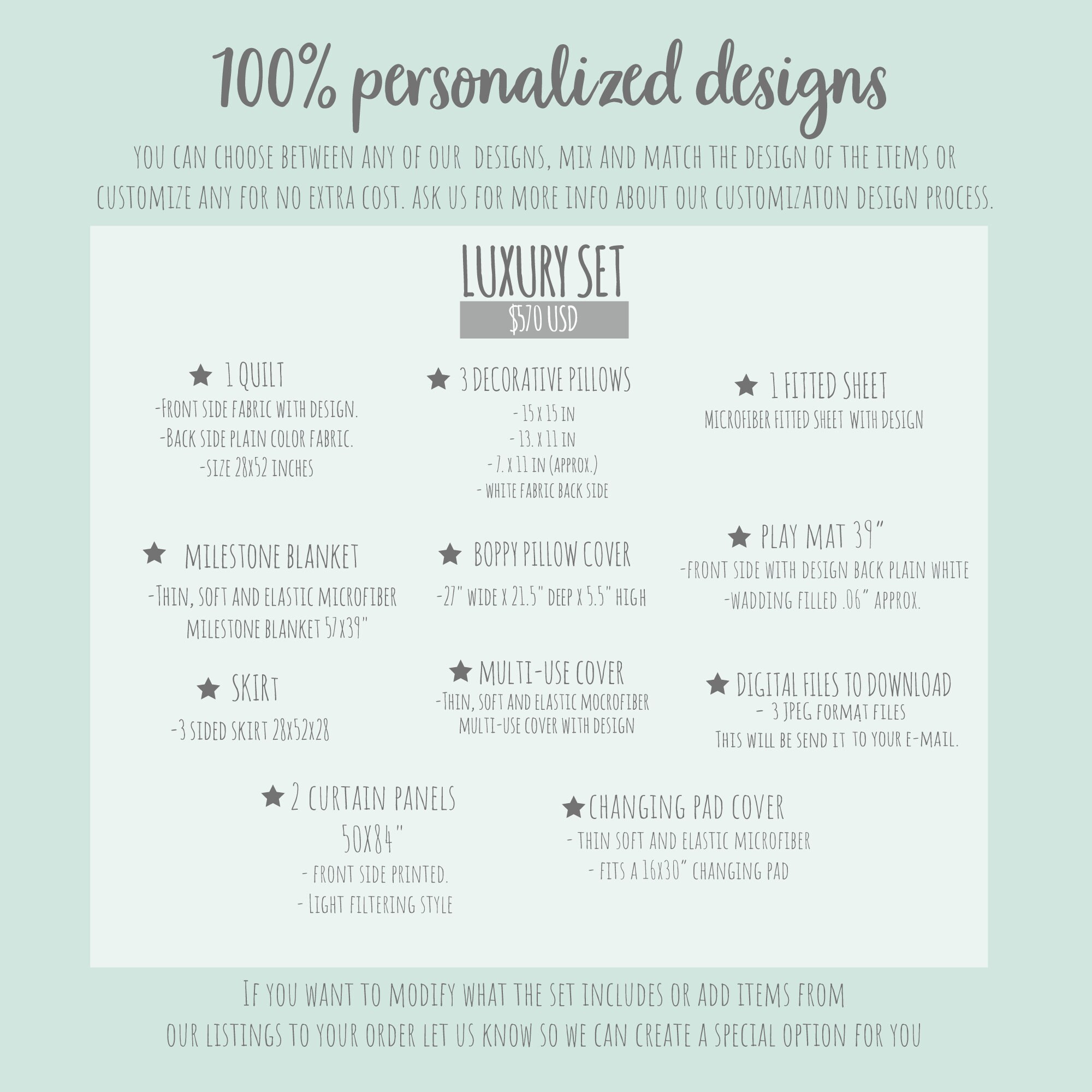 100% personalized designs

YOU CAN CHOOSE BETWEEN ANY OF OUR DESIGNS, MIX AND MATCH THE DESIGN OF THE ITEMS OR CUSTOMIZE ANY FOR NO EXTRA COST. ASK US FOR MORE INFO ABOUT OUR CUSTOMIZATON DESIGN PROCESS.

LUXURY SET
$570 USD

★ 1 QUILT
-FRONT SIDE FABRIC WITH DESIGN.
-BACK SIDE PLAIN COLOR FABRIC.
-SIZE 28X52 INCHES

★ 3 DECORATIVE PILLOWS
- 15 X 15 IN
- 13. X 11 IN
- 7. X 11 IN (APPROX.)
- WHITE FABRIC BACK SIDE

★ 1 FITTED SHEET
MICROFIBER FITTED SHEET WITH DESIGN

★ MILESTONE BLANKET
-THIN, SOFT AND ELASTIC MICROFIBER MILESTONE BLANKET 57X39"

★ BOPPY PILLOW COVER
-27" WIDE X 21.5" DEEP X 5.5" HIGH

★ PLAY MAT 39"
-FRONT SIDE WITH DESIGN BACK PLAIN WHITE
-WADDING FILLED .06" APPROX.

★ SKIRT
-3 SIDED SKIRT 28X52X28

★ MULTI-USE COVER
-THIN, SOFT AND ELASTIC MOCROFIBER MULTI-USE COVER WITH DESIGN

★ DIGITAL FILES TO DOWNLOAD
- 3 JPEG FORMAT FILES
THIS WILL BE SEND IT TO YOUR E-MAIL.

★ 2 CURTAIN PANELS
50X84"
- FRONT SIDE PRINTED.
- LIGHT FILTERING STYLE

★ CHANGING PAD COVER
- THIN SOFT AND ELASTIC MICROFIBER
- FITS A 16X30" CHANGING PAD

IF YOU WANT TO MODIFY WHAT THE SET INCLUDES OR ADD ITEMS FROM OUR LISTINGS TO YOUR ORDER LET US KNOW SO WE CAN CREATE A SPECIAL OPTION FOR YOU